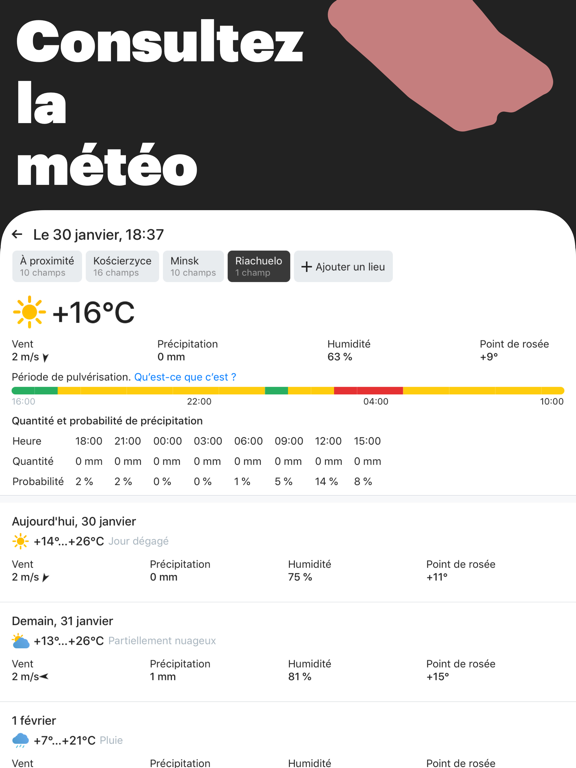 Consultez la météo

← Le 30 janvier, 18:37

À proximité
10 champs

Kościerzyce
16 champs

Minsk
10 champs

Riachuelo
1 champ

+ Ajouter un lieu

+16°C

Vent
2 m/s

Précipitation
0 mm

Humidité
63 %

Point de rosée
+9°

Période de pulvérisation. Qu'est-ce que c'est ?

16:00 22:00 04:00 10:00

Quantité et probabilité de précipitation

| Heure | 18:00 | 21:00 | 00:00 | 03:00 | 06:00 | 09:00 | 12:00 | 15:00 |
|---|---|---|---|---|---|---|---|---|
| Quantité | 0 mm | 0 mm | 0 mm | 0 mm | 0 mm | 0 mm | 0 mm | 0 mm |
| Probabilité | 2 % | 2 % | 0 % | 0 % | 1 % | 5 % | 14 % | 8 % |

Aujourd'hui, 30 janvier
+14°...+26°C Jour dégagé

Vent
2 m/s

Précipitation
0 mm

Humidité
75 %

Point de rosée
+11°

Demain, 31 janvier
+13°...+26°C Partiellement nuageux

Vent
2 m/s

Précipitation
1 mm

Humidité
81 %

Point de rosée
+15°

1 février
+7°...+21°C Pluie

Vent

Précipitation

Humidité

Point de rosée